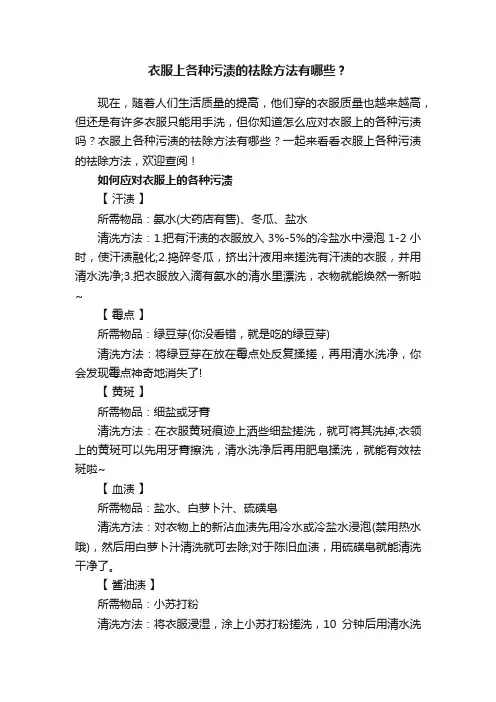 衣服上各种污渍的祛除方法有哪些？

现在，随着人们生活质量的提高，他们穿的衣服质量也越来越高，但还是有许多衣服只能用手洗，但你知道怎么应对衣服上的各种污渍吗？衣服上各种污渍的祛除方法有哪些？一起来看看衣服上各种污渍的祛除方法，欢迎查阅！

如何应对衣服上的各种污渍

【 汗渍 】

所需物品：氨水(大药店有售)、冬瓜、盐水

清洗方法：1.把有汗渍的衣服放入 3%-5%的冷盐水中浸泡 1-2 小时，使汗渍融化;2.捣碎冬瓜，挤出汁液用来搓洗有汗渍的衣服，并用清水洗净;3.把衣服放入滴有氨水的清水里漂洗，衣物就能焕然一新啦~

【 霉点 】

所需物品：绿豆芽(你没看错，就是吃的绿豆芽)

清洗方法：将绿豆芽在放在霉点处反复揉搓，再用清水洗净，你会发现霉点神奇地消失了!

【 黄斑 】

所需物品：细盐或牙膏

清洗方法：在衣服黄斑痕迹上洒些细盐搓洗，就可将其洗掉;衣领上的黄斑可以先用牙膏擦洗，清水洗净后再用肥皂揉洗，就能有效祛斑啦~

【 血渍 】

所需物品：盐水、白萝卜汁、硫磺皂

清洗方法：对衣物上的新沾血渍先用冷水或冷盐水浸泡(禁用热水哦)，然后用白萝卜汁清洗就可去除;对于陈旧血渍，用硫磺皂就能清洗干净了。

【 酱油渍 】

所需物品：小苏打粉

清洗方法：将衣服浸湿，涂上小苏打粉搓洗，10 分钟后用清水洗